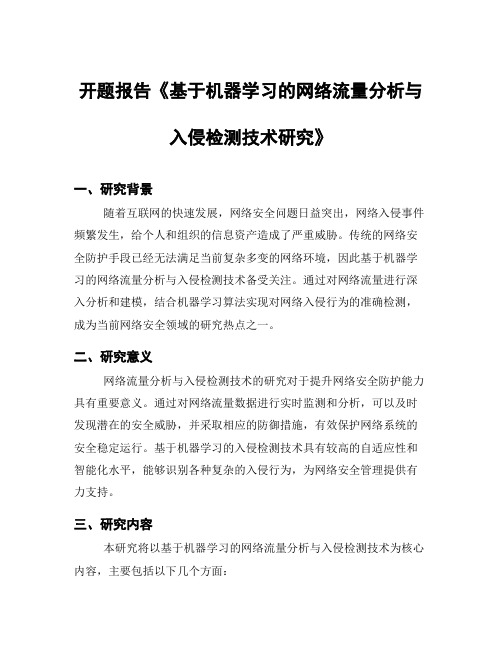 开题报告《基于机器学习的网络流量分析与入侵检测技术研究》

一、研究背景

随着互联网的快速发展，网络安全问题日益突出，网络入侵事件频繁发生，给个人和组织的信息资产造成了严重威胁。传统的网络安全防护手段已经无法满足当前复杂多变的网络环境，因此基于机器学习的网络流量分析与入侵检测技术备受关注。通过对网络流量进行深入分析和建模，结合机器学习算法实现对网络入侵行为的准确检测，成为当前网络安全领域的研究热点之一。

二、研究意义

网络流量分析与入侵检测技术的研究对于提升网络安全防护能力具有重要意义。通过对网络流量数据进行实时监测和分析，可以及时发现潜在的安全威胁，并采取相应的防御措施，有效保护网络系统的安全稳定运行。基于机器学习的入侵检测技术具有较高的自适应性和智能化水平，能够识别各种复杂的入侵行为，为网络安全管理提供有力支持。

三、研究内容

本研究将以基于机器学习的网络流量分析与入侵检测技术为核心内容，主要包括以下几个方面：